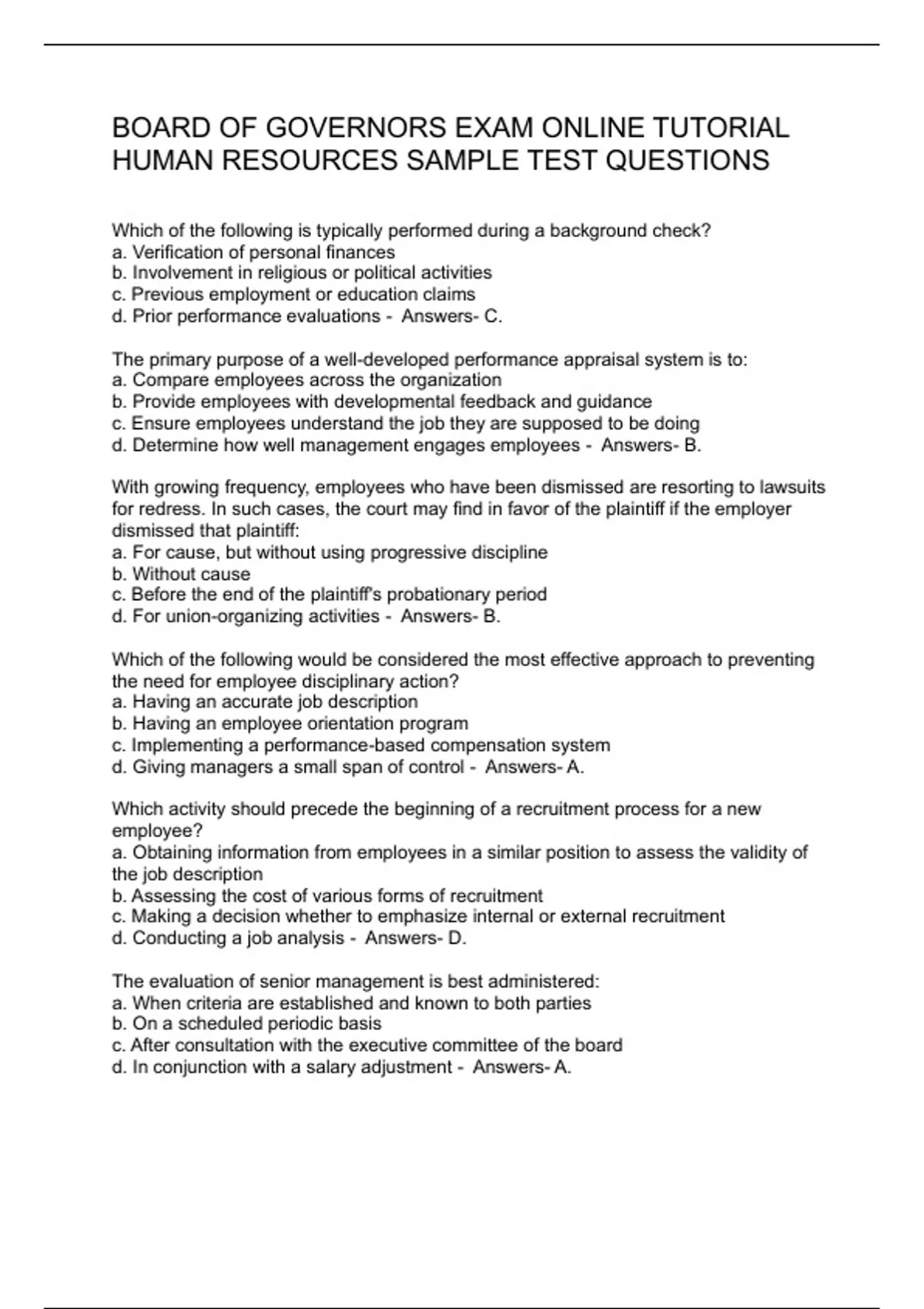 BOARD OF GOVERNORS EXAM ONLINE TUTORIAL HUMAN RESOURCES SAMPLE TEST QUESTIONS

Which of the following is typically performed during a background check?
a. Verification of personal finances
b. Involvement in religious or political activities
c. Previous employment or education claims
d. Prior performance evaluations - Answers- C.

The primary purpose of a well-developed performance appraisal system is to:
a. Compare employees across the organization
b. Provide employees with developmental feedback and guidance
c. Ensure employees understand the job they are supposed to be doing
d. Determine how well management engages employees - Answers- B.

With growing frequency, employees who have been dismissed are resorting to lawsuits for redress. In such cases, the court may find in favor of the plaintiff if the employer dismissed that plaintiff:
a. For cause, but without using progressive discipline
b. Without cause
c. Before the end of the plaintiff's probationary period
d. For union-organizing activities - Answers- B.

Which of the following would be considered the most effective approach to preventing the need for employee disciplinary action?
a. Having an accurate job description
b. Having an employee orientation program
c. Implementing a performance-based compensation system
d. Giving managers a small span of control - Answers- A.

Which activity should precede the beginning of a recruitment process for a new employee?
a. Obtaining information from employees in a similar position to assess the validity of the job description
b. Assessing the cost of various forms of recruitment
c. Making a decision whether to emphasize internal or external recruitment
d. Conducting a job analysis - Answers- D.

The evaluation of senior management is best administered:
a. When criteria are established and known to both parties
b. On a scheduled periodic basis
c. After consultation with the executive committee of the board
d. In conjunction with a salary adjustment - Answers- A.